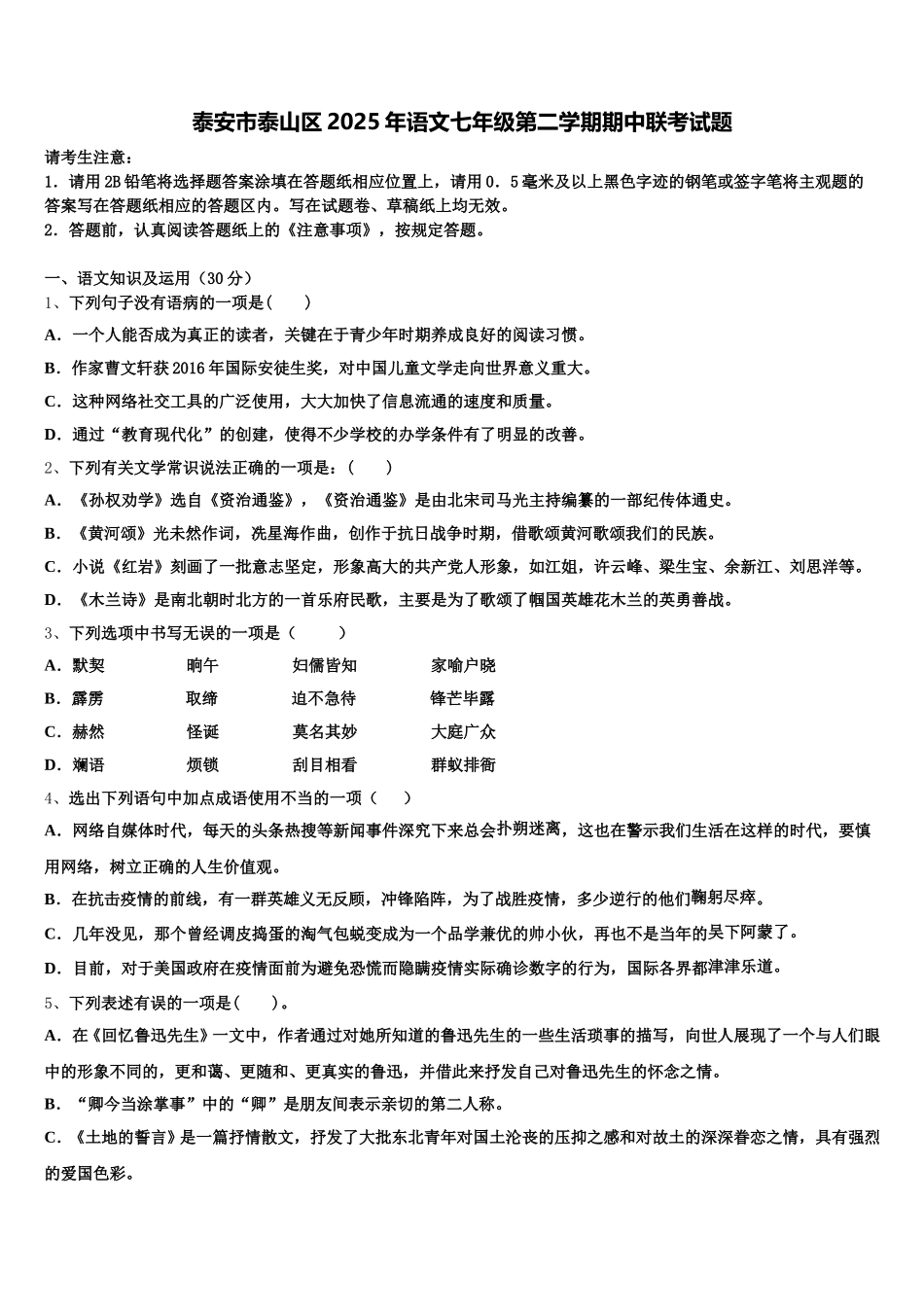 泰安市泰山区 2025 年语文七年级第二学期期中联考试题

请考生注意：
1．请用 2B 铅笔将选择题答案涂填在答题纸相应位置上，请用 0．5 毫米及以上黑色字迹的钢笔或签字笔将主观题的答案写在答题纸相应的答题区内。写在试题卷、草稿纸上均无效。
2．答题前，认真阅读答题纸上的《注意事项》，按规定答题。

一、语文知识及运用（30 分）
1、下列句子没有语病的一项是（　　）
A．一个人能否成为真正的读者，关键在于青少年时期养成良好的阅读习惯。
B．作家曹文轩获 2016 年国际安徒生奖，对中国儿童文学走向世界意义重大。
C．这种网络社交工具的广泛使用，大大加快了信息流通的速度和质量。
D．通过“教育现代化”的创建，使得不少学校的办学条件有了明显的改善。
2、下列有关文学常识说法正确的一项是：（　　）
A．《孙权劝学》选自《资治通鉴》，《资治通鉴》是由北宋司马光主持编纂的一部纪传体通史。
B．《黄河颂》光未然作词，冼星海作曲，创作于抗日战争时期，借歌颂黄河歌颂我们的民族。
C．小说《红岩》刻画了一批意志坚定，形象高大的共产党人形象，如江姐，许云峰、梁生宝、余新江、刘思洋等。
D．《木兰诗》是南北朝时北方的一首乐府民歌，主要是为了歌颂了帼国英雄花木兰的英勇善战。
3、下列选项中书写无误的一项是（　　）
A．默契　　晌午　　妇儒皆知　　家喻户晓
B．霹雳　　取缔　　迫不急待　　锋芒毕露
C．赫然　　怪诞　　莫名其妙　　大庭广众
D．斓语　　烦锁　　刮目相看　　群蚁排衙
4、选出下列语句中加点成语使用不当的一项（　　）
A．网络自媒体时代，每天的头条热搜等新闻事件深究下来总会扑朔迷离，这也在警示我们生活在这样的时代，要慎用网络，树立正确的人生价值观。
B．在抗击疫情的前线，有一群英雄义无反顾，冲锋陷阵，为了战胜疫情，多少逆行的他们鞠躬尽瘁。
C．几年没见，那个曾经调皮捣蛋的淘气包蜕变成为一个品学兼优的帅小伙，再也不是当年的吴下阿蒙了。
D．目前，对于美国政府在疫情面前为避免恐慌而隐瞒疫情实际确诊数字的行为，国际各界都津津乐道。
5、下列表述有误的一项是（　　）。
A．在《回忆鲁迅先生》一文中，作者通过对她所知道的鲁迅先生的一些生活琐事的描写，向世人展现了一个与人们眼中的形象不同的，更和蔼、更随和、更真实的鲁迅，并借此来抒发自己对鲁迅先生的怀念之情。
B．“卿今当涂掌事”中的“卿”是朋友间表示亲切的第二人称。
C．《土地的誓言》是一篇抒情散文，抒发了大批东北青年对国土沦丧的压抑之感和对故土的深深眷恋之情，具有强烈的爱国色彩。